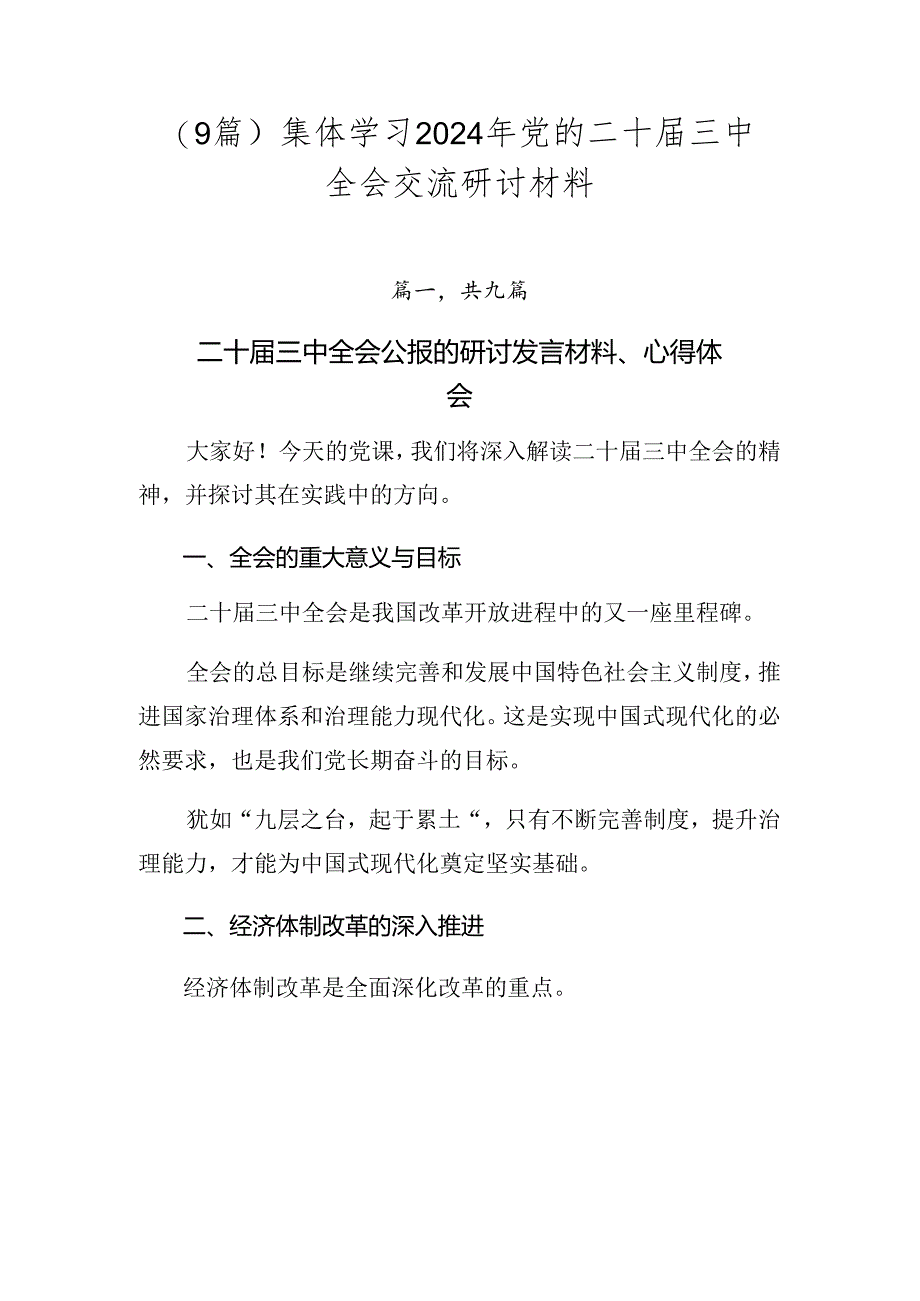 （9篇）集体学习2024年党的二十届三中全会交流研讨材料

篇一，共九篇

二十届三中全会公报的研讨发言材料、心得体会

大家好！今天的党课，我们将深入解读二十届三中全会的精神，并探讨其在实践中的方向。

一、全会的重大意义与目标

二十届三中全会是我国改革开放进程中的又一座里程碑。

全会的总目标是继续完善和发展中国特色社会主义制度，推进国家治理体系和治理能力现代化。这是实现中国式现代化的必然要求，也是我们党长期奋斗的目标。

犹如“九层之台，起于累土“，只有不断完善制度，提升治理能力，才能为中国式现代化奠定坚实基础。

二、经济体制改革的深入推进

经济体制改革是全面深化改革的重点。